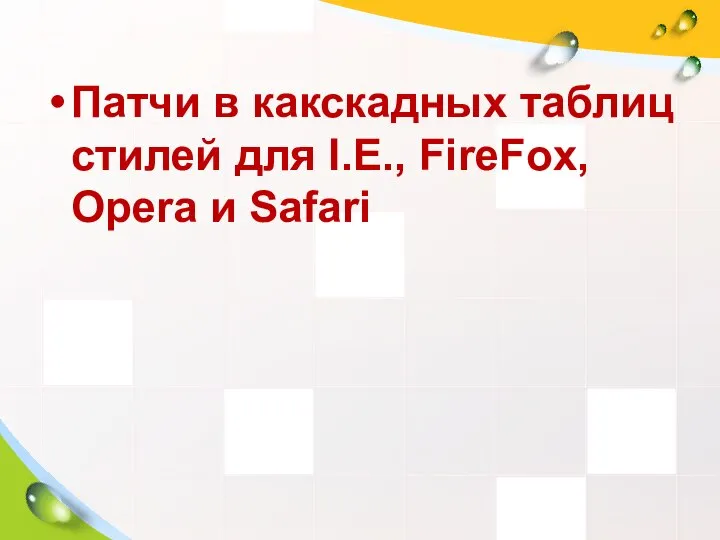 • Патчи в какскадных таблиц стилей для I.E., FireFox, Opera и Safari